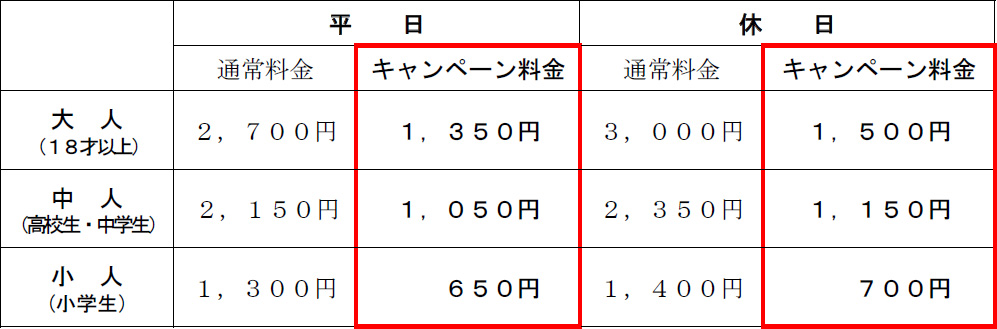 | | 平　日 | | 休　日 | |
|---|---|---|---|---|
| | 通常料金 | キャンペーン料金 | 通常料金 | キャンペーン料金 |
| 大　人 (18才以上) | 2，700円 | 1，350円 | 3，000円 | 1，500円 |
| 中　人 (高校生・中学生) | 2，150円 | 1，050円 | 2，350円 | 1，150円 |
| 小　人 (小学生) | 1，300円 | 650円 | 1，400円 | 700円 |